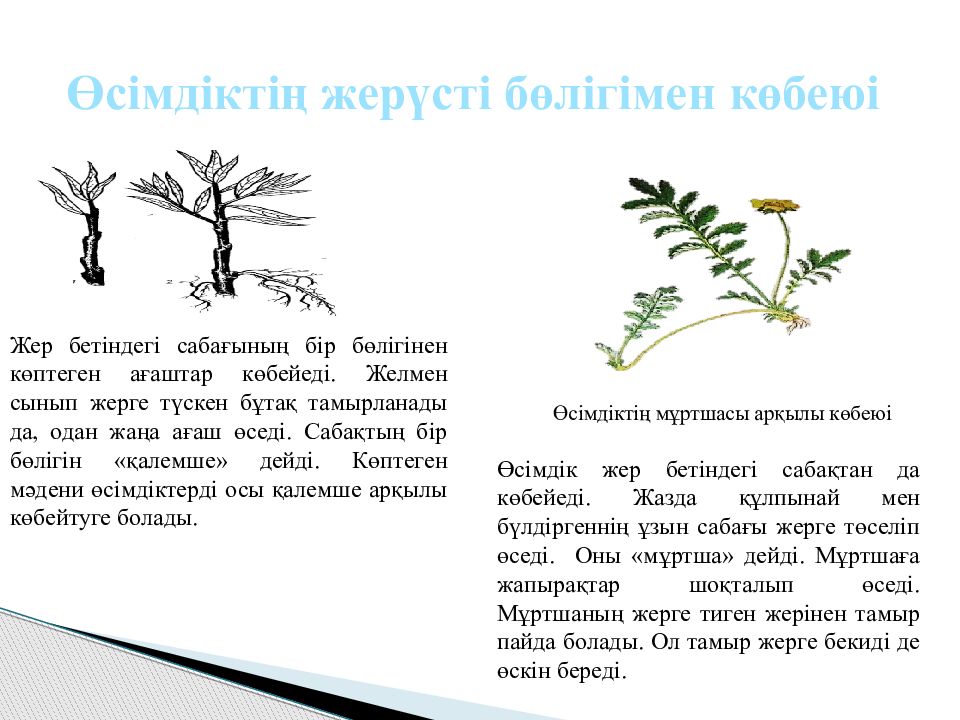 Өсімдіктің жерүсті бөлігімен көбеюі

Жер бетіндегі сабағының бір бөлігінен көптеген ағаштар көбейеді. Желмен сынып жерге түскен бұтақ тамырланады да, одан жаңа ағаш өседі. Сабақтың бір бөлігін «қалемше» дейді. Көптеген мәдени өсімдіктерді осы қалемше арқылы көбейтуге болады.

Өсімдіктің мұртшасы арқылы көбеюі

Өсімдік жер бетіндегі сабақтан да көбейеді. Жазда құлпынай мен бүлдіргеннің ұзын сабағы жерге төселіп өседі. Оны «мұртша» дейді. Мұртшаға жапырақтар шоқталып өседі. Мұртшаның жерге тиген жерінен тамыр пайда болады. Ол тамыр жерге бекиді де өскін береді.